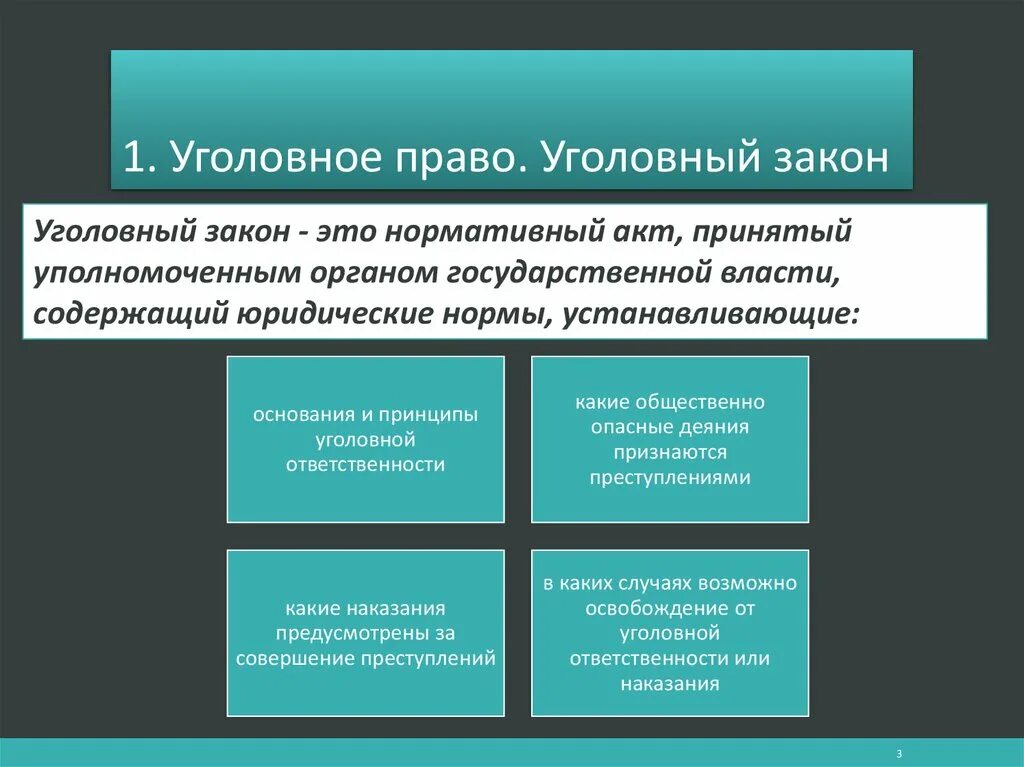 1. Уголовное право. Уголовный закон

Уголовный закон - это нормативный акт, принятый уполномоченным органом государственной власти, содержащий юридические нормы, устанавливающие:

основания и принципы уголовной ответственности

какие общественно опасные деяния признаются преступлениями

какие наказания предусмотрены за совершение преступлений

в каких случаях возможно освобождение от уголовной ответственности или наказания

3